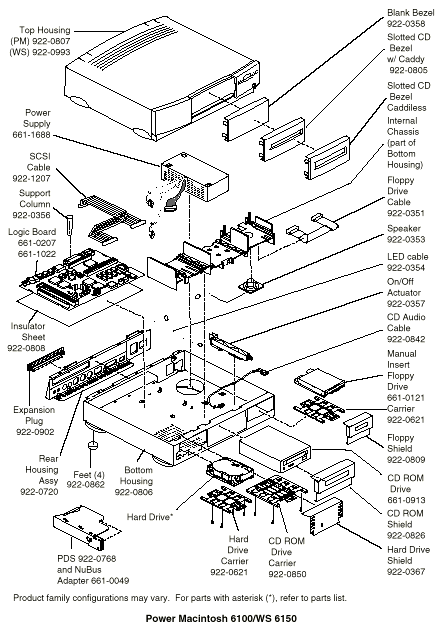 Top Housing
(PM) 922-0807
(WS) 922-0993

Power Supply
661-1688

SCSI Cable
922-1207

Support Column
922-0356

Logic Board
661-0207
661-1022

Insulator Sheet
922-0808

Expansion Plug
922-0902

Rear Housing Assy
922-0720

Feet (4)
922-0862

Bottom Housing
922-0806

Hard Drive*

PDS 922-0768
and NuBus Adapter 661-0049

Hard Drive Carrier
922-0621

CD ROM Drive Carrier
922-0850

Blank Bezel
922-0358

Slotted CD Bezel w/ Caddy
922-0805

Slotted CD Bezel Caddiless

Internal Chassis (part of Bottom Housing)

Floppy Drive Cable
922-0351

Speaker
922-0353

LED cable
922-0354

On/Off Actuator
922-0357

CD Audio Cable
922-0842

Manual Insert Floppy Drive
661-0121

Carrier
922-0621

Floppy Shield
922-0809

CD ROM Drive
661-0913

CD ROM Shield
922-0826

Hard Drive Shield
922-0367

Product family configurations may vary. For parts with asterisk (*), refer to parts list.

Power Macintosh 6100/WS 6150